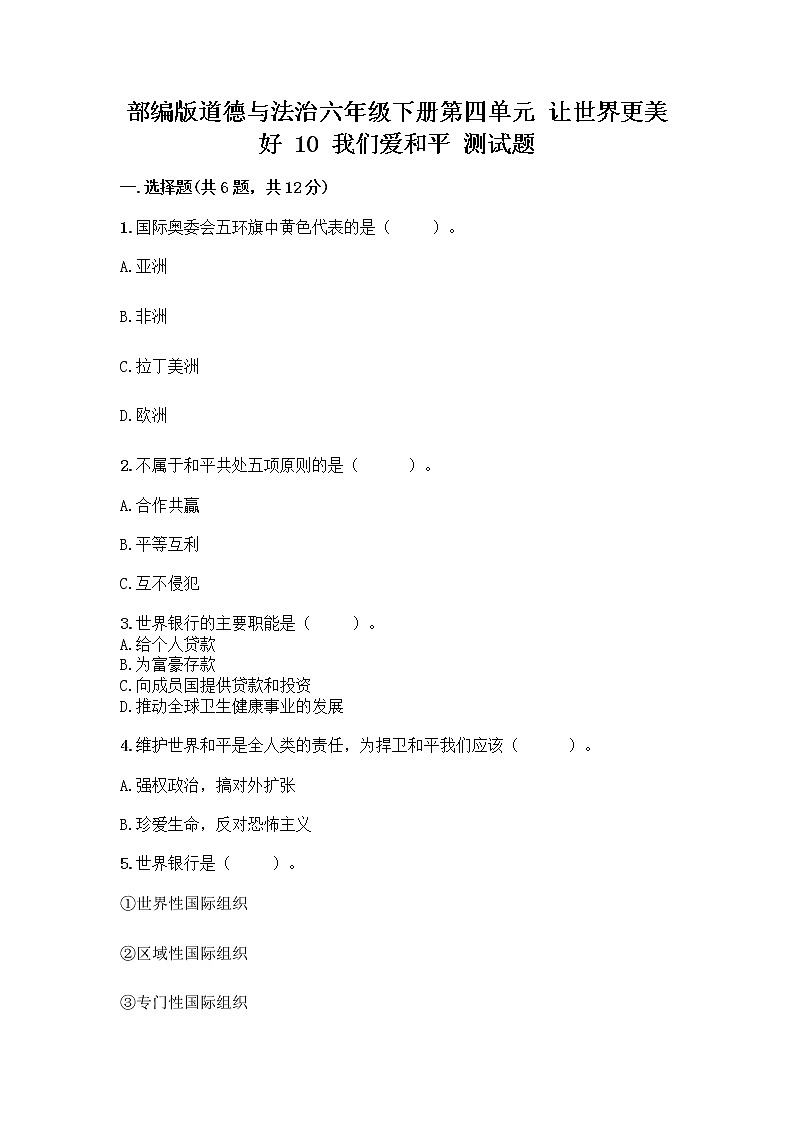 部编版道德与法治六年级下册第四单元 让世界更美好 10 我们爱和平 测试题

一.选择题(共6题，共12分)

1.国际奥委会五环旗中黄色代表的是（　　）。

A.亚洲

B.非洲

C.拉丁美洲

D.欧洲

2.不属于和平共处五项原则的是（　　）。

A.合作共赢

B.平等互利

C.互不侵犯

3.世界银行的主要职能是（　　）。
A.给个人贷款
B.为富豪存款
C.向成员国提供贷款和投资
D.推动全球卫生健康事业的发展

4.维护世界和平是全人类的责任，为捍卫和平我们应该（　　）。

A.强权政治，搞对外扩张

B.珍爱生命，反对恐怖主义

5.世界银行是（　　）。

①世界性国际组织

②区域性国际组织

③专门性国际组织